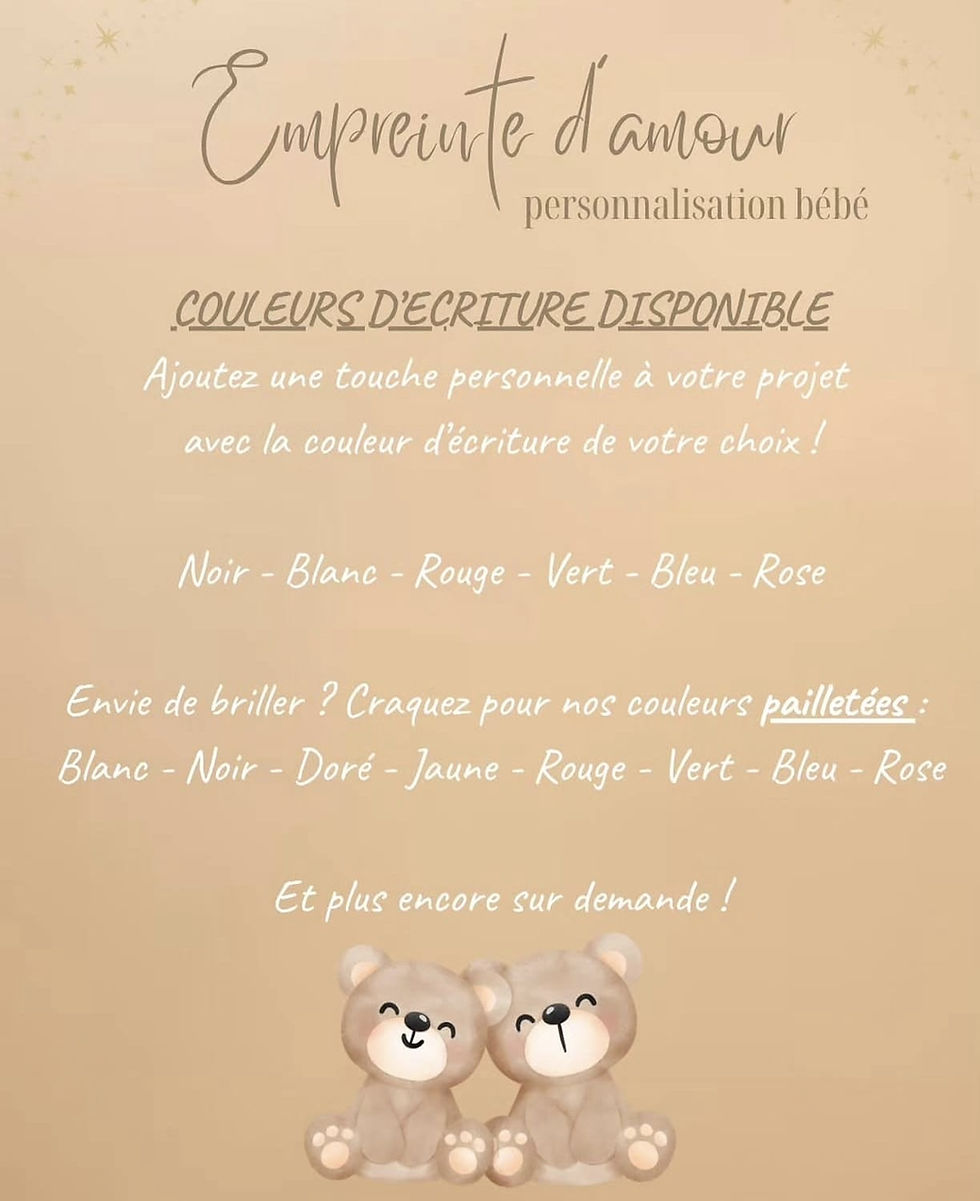 Empreinte d'amour
personnalisation bébé

COULEURS D'ECRITURE DISPONIBLE
Ajoutez une touche personnelle à votre projet avec la couleur d'écriture de votre choix !

Noir - Blanc - Rouge - Vert - Bleu - Rose

Envie de briller ? Craquez pour nos couleurs pailletées :
Blanc - Noir - Doré - Jaune - Rouge - Vert - Bleu - Rose

Et plus encore sur demande !